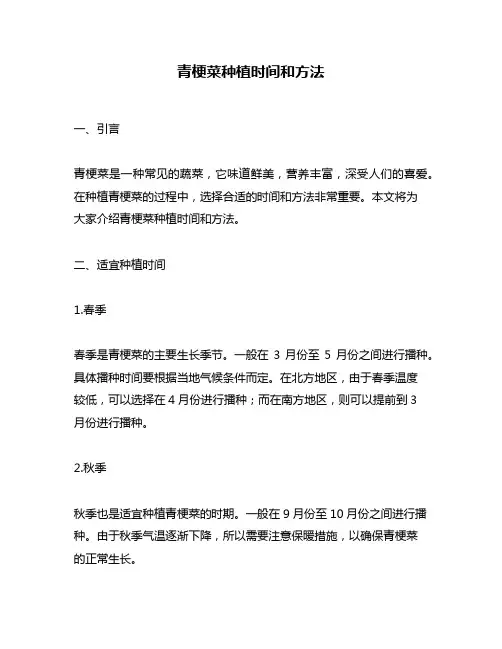 青梗菜种植时间和方法

一、引言

青梗菜是一种常见的蔬菜，它味道鲜美，营养丰富，深受人们的喜爱。在种植青梗菜的过程中，选择合适的时间和方法非常重要。本文将为大家介绍青梗菜种植时间和方法。

二、适宜种植时间

1.春季

春季是青梗菜的主要生长季节。一般在 3 月份至 5 月份之间进行播种。具体播种时间要根据当地气候条件而定。在北方地区，由于春季温度较低，可以选择在 4 月份进行播种；而在南方地区，则可以提前到 3 月份进行播种。

2.秋季

秋季也是适宜种植青梗菜的时期。一般在 9 月份至 10 月份之间进行播种。由于秋季气温逐渐下降，所以需要注意保暖措施，以确保青梗菜的正常生长。